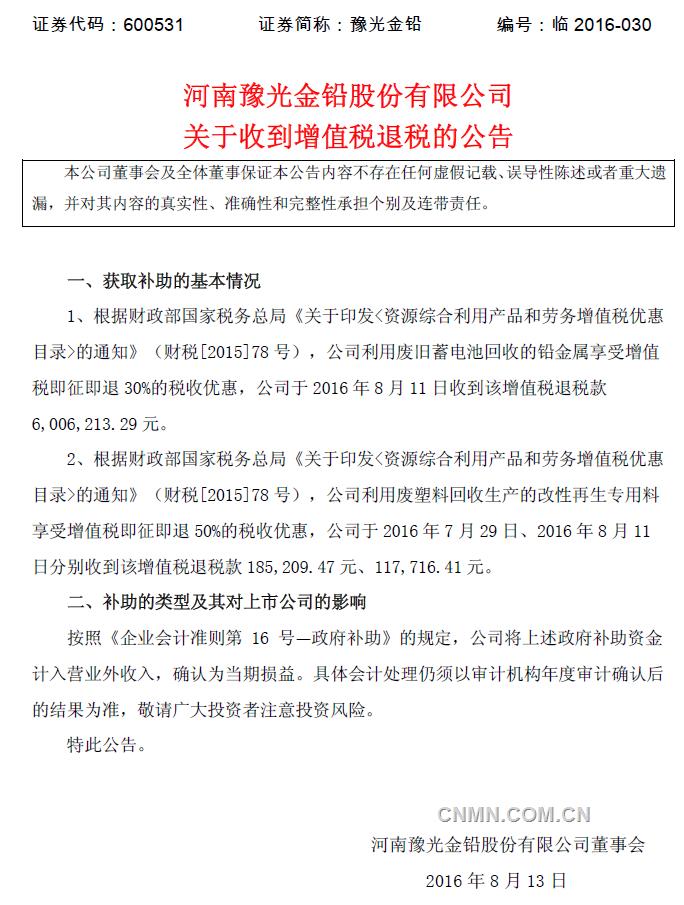 证券代码：600531　　证券简称：豫光金铅　　编号：临 2016-030

河南豫光金铅股份有限公司
关于收到增值税退税的公告

本公司董事会及全体董事保证本公告内容不存在任何虚假记载、误导性陈述或者重大遗漏，并对其内容的真实性、准确性和完整性承担个别及连带责任。

一、获取补助的基本情况

1、根据财政部国家税务总局《关于印发<资源综合利用产品和劳务增值税优惠目录>的通知》（财税[2015]78 号），公司利用废旧蓄电池回收的铅金属享受增值税即征即退 30%的税收优惠，公司于 2016 年 8 月 11 日收到该增值税退税款 6,006,213.29 元。

2、根据财政部国家税务总局《关于印发<资源综合利用产品和劳务增值税优惠目录>的通知》（财税[2015]78 号），公司利用废塑料回收生产的改性再生专用料享受增值税即征即退 50%的税收优惠，公司于 2016 年 7 月 29 日、2016 年 8 月 11 日分别收到该增值税退税款 185,209.47 元、117,716.41 元。

二、补助的类型及其对上市公司的影响

按照《企业会计准则第 16 号—政府补助》的规定，公司将上述政府补助资金计入营业外收入，确认为当期损益。具体会计处理仍须以审计机构年度审计确认后的结果为准，敬请广大投资者注意投资风险。

特此公告。

CNMN.COM.CN

河南豫光金铅股份有限公司董事会

2016 年 8 月 13 日